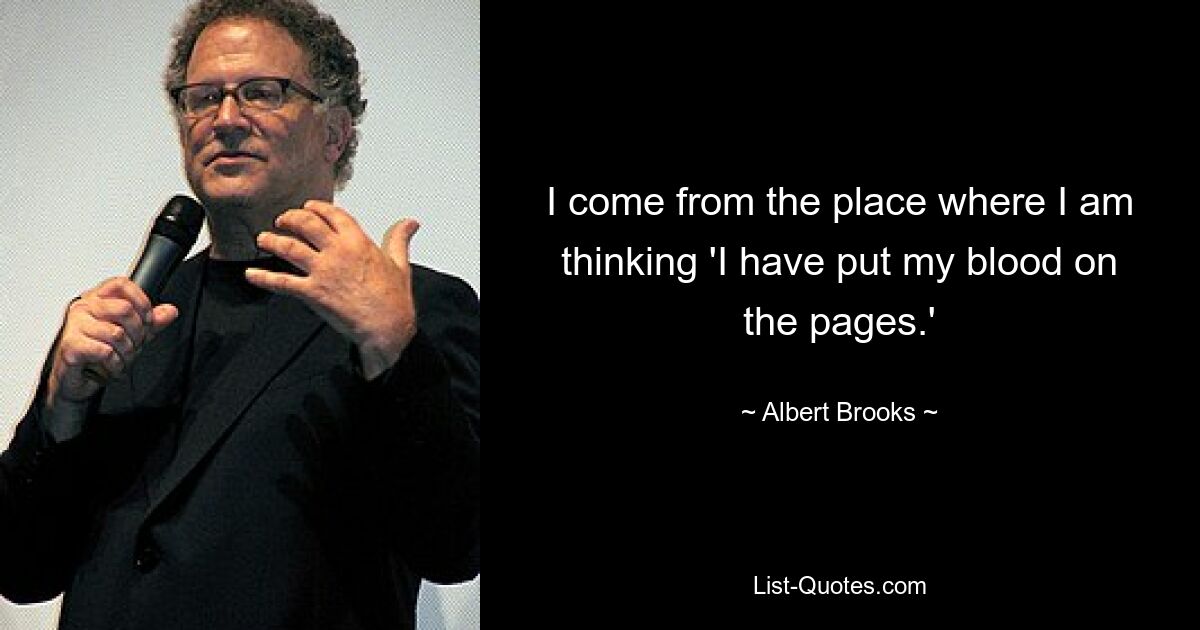 I come from the place where I am thinking 'I have put my blood on the pages.'

~ Albert Brooks ~

List-Quotes.com